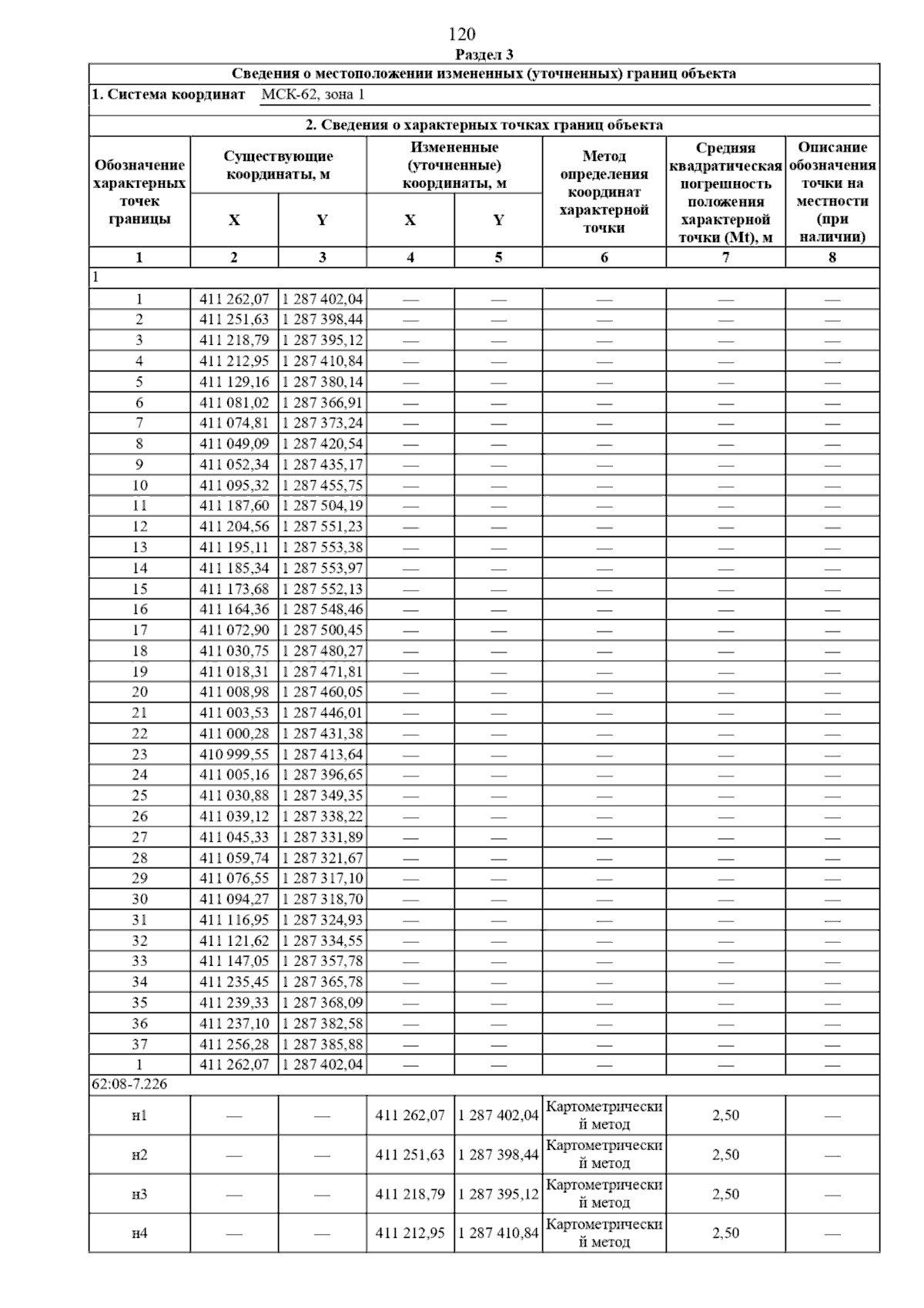 120

Раздел 3

Сведения о местоположении измененных (уточненных) границ объекта

1. Система координат МСК-62, зона 1

2. Сведения о характерных точках границ объекта

| Обозначение характерных точек границы | Существующие координаты, м X | Существующие координаты, м Y | Измененные (уточненные) координаты, м X | Измененные (уточненные) координаты, м Y | Метод определения координат характерной точки | Средняя квадратическая погрешность положения характерной точки (Mt), м | Описание обозначения точки на местности (при наличии) |
|---|---|---|---|---|---|---|---|
| 1 | 2 | 3 | 4 | 5 | 6 | 7 | 8 |
| 1 | | | | | | | |
| 1 | 411 262,07 | 1 287 402,04 | — | — | — | — | — |
| 2 | 411 251,63 | 1 287 398,44 | — | — | — | — | — |
| 3 | 411 218,79 | 1 287 395,12 | — | — | — | — | — |
| 4 | 411 212,95 | 1 287 410,84 | — | — | — | — | — |
| 5 | 411 129,16 | 1 287 380,14 | — | — | — | — | — |
| 6 | 411 081,02 | 1 287 366,91 | — | — | — | — | — |
| 7 | 411 074,81 | 1 287 373,24 | — | — | — | — | — |
| 8 | 411 049,09 | 1 287 420,54 | — | — | — | — | — |
| 9 | 411 052,34 | 1 287 435,17 | — | — | — | — | — |
| 10 | 411 095,32 | 1 287 455,75 | — | — | — | — | — |
| 11 | 411 187,60 | 1 287 504,19 | — | — | — | — | — |
| 12 | 411 204,56 | 1 287 551,23 | — | — | — | — | — |
| 13 | 411 195,11 | 1 287 553,38 | — | — | — | — | — |
| 14 | 411 185,34 | 1 287 553,97 | — | — | — | — | — |
| 15 | 411 173,68 | 1 287 552,13 | — | — | — | — | — |
| 16 | 411 164,36 | 1 287 548,46 | — | — | — | — | — |
| 17 | 411 072,90 | 1 287 500,45 | — | — | — | — | — |
| 18 | 411 030,75 | 1 287 480,27 | — | — | — | — | — |
| 19 | 411 018,31 | 1 287 471,81 | — | — | — | — | — |
| 20 | 411 008,98 | 1 287 460,05 | — | — | — | — | — |
| 21 | 411 003,53 | 1 287 446,01 | — | — | — | — | — |
| 22 | 411 000,28 | 1 287 431,38 | — | — | — | — | — |
| 23 | 410 999,55 | 1 287 413,64 | — | — | — | — | — |
| 24 | 411 005,16 | 1 287 396,65 | — | — | — | — | — |
| 25 | 411 030,88 | 1 287 349,35 | — | — | — | — | — |
| 26 | 411 039,12 | 1 287 338,22 | — | — | — | — | — |
| 27 | 411 045,33 | 1 287 331,89 | — | — | — | — | — |
| 28 | 411 059,74 | 1 287 321,67 | — | — | — | — | — |
| 29 | 411 076,55 | 1 287 317,10 | — | — | — | — | — |
| 30 | 411 094,27 | 1 287 318,70 | — | — | — | — | — |
| 31 | 411 116,95 | 1 287 324,93 | — | — | — | — | — |
| 32 | 411 121,62 | 1 287 334,55 | — | — | — | — | — |
| 33 | 411 147,05 | 1 287 357,78 | — | — | — | — | — |
| 34 | 411 235,45 | 1 287 365,78 | — | — | — | — | — |
| 35 | 411 239,33 | 1 287 368,09 | — | — | — | — | — |
| 36 | 411 237,10 | 1 287 382,58 | — | — | — | — | — |
| 37 | 411 256,28 | 1 287 385,88 | — | — | — | — | — |
| 1 | 411 262,07 | 1 287 402,04 | — | — | — | — | — |
| 62:08-7.226 | | | | | | | |
| н1 | — | — | 411 262,07 | 1 287 402,04 | Картометрический метод | 2,50 | — |
| н2 | — | — | 411 251,63 | 1 287 398,44 | Картометрический метод | 2,50 | — |
| н3 | — | — | 411 218,79 | 1 287 395,12 | Картометрический метод | 2,50 | — |
| н4 | — | — | 411 212,95 | 1 287 410,84 | Картометрический метод | 2,50 | — |